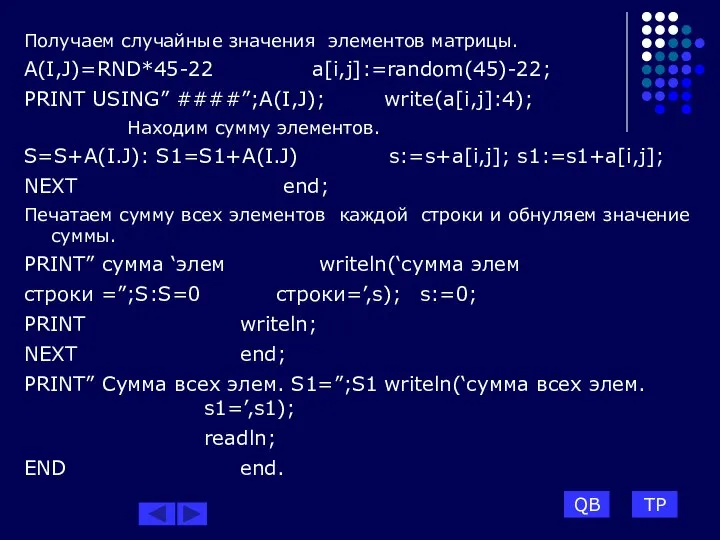 Получаем случайные значения элементов матрицы.

A(I,J)=RND*45-22 a[i,j]:=random(45)-22;

PRINT USING” ####”;A(I,J); write(a[i,j]:4);

Находим сумму элементов.

S=S+A(I.J): S1=S1+A(I.J) s:=s+a[i,j]; s1:=s1+a[i,j];

NEXT end;

Печатаем сумму всех элементов каждой строки и обнуляем значение суммы.

PRINT” сумма ‘элем writeln(‘сумма элем

строки =”;S:S=0 строки=’,s); s:=0;

PRINT writeln;

NEXT end;

PRINT” Сумма всех элем. S1=”;S1 writeln(‘сумма всех элем. s1=’,s1);

readln;

END end.

QB TP